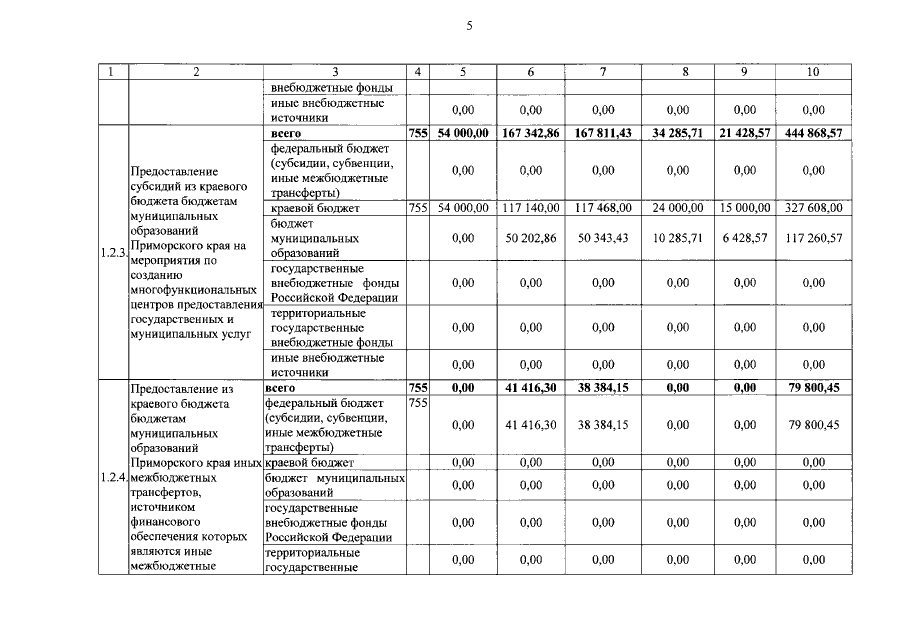 5

| 1 | 2 | 3 | 4 | 5 | 6 | 7 | 8 | 9 | 10 |
|---|---|---|---|---|---|---|---|---|---|
| | | внебюджетные фонды | | | | | | | |
| | | иные внебюджетные источники | | 0,00 | 0,00 | 0,00 | 0,00 | 0,00 | 0,00 |
| 1.2.3. | Предоставление субсидий из краевого бюджета бюджетам муниципальных образований Приморского края на мероприятия по созданию многофункциональных центров предоставления государственных и муниципальных услуг | **всего** | **755** | **54 000,00** | **167 342,86** | **167 811,43** | **34 285,71** | **21 428,57** | **444 868,57** |
| | | федеральный бюджет (субсидии, субвенции, иные межбюджетные трансферты) | | 0,00 | 0,00 | 0,00 | 0,00 | 0,00 | 0,00 |
| | | краевой бюджет | 755 | 54 000,00 | 117 140,00 | 117 468,00 | 24 000,00 | 15 000,00 | 327 608,00 |
| | | бюджет муниципальных образований | | 0,00 | 50 202,86 | 50 343,43 | 10 285,71 | 6 428,57 | 117 260,57 |
| | | государственные внебюджетные фонды Российской Федерации | | 0,00 | 0,00 | 0,00 | 0,00 | 0,00 | 0,00 |
| | | территориальные государственные внебюджетные фонды | | 0,00 | 0,00 | 0,00 | 0,00 | 0,00 | 0,00 |
| | | иные внебюджетные источники | | 0,00 | 0,00 | 0,00 | 0,00 | 0,00 | 0,00 |
| 1.2.4. | Предоставление из краевого бюджета бюджетам муниципальных образований Приморского края иных межбюджетных трансфертов, источником финансового обеспечения которых являются иные межбюджетные | **всего** | **755** | **0,00** | **41 416,30** | **38 384,15** | **0,00** | **0,00** | **79 800,45** |
| | | федеральный бюджет (субсидии, субвенции, иные межбюджетные трансферты) | 755 | 0,00 | 41 416,30 | 38 384,15 | 0,00 | 0,00 | 79 800,45 |
| | | краевой бюджет | | 0,00 | 0,00 | 0,00 | 0,00 | 0,00 | 0,00 |
| | | бюджет муниципальных образований | | 0,00 | 0,00 | 0,00 | 0,00 | 0,00 | 0,00 |
| | | государственные внебюджетные фонды Российской Федерации | | 0,00 | 0,00 | 0,00 | 0,00 | 0,00 | 0,00 |
| | | территориальные государственные | | 0,00 | 0,00 | 0,00 | 0,00 | 0,00 | 0,00 |